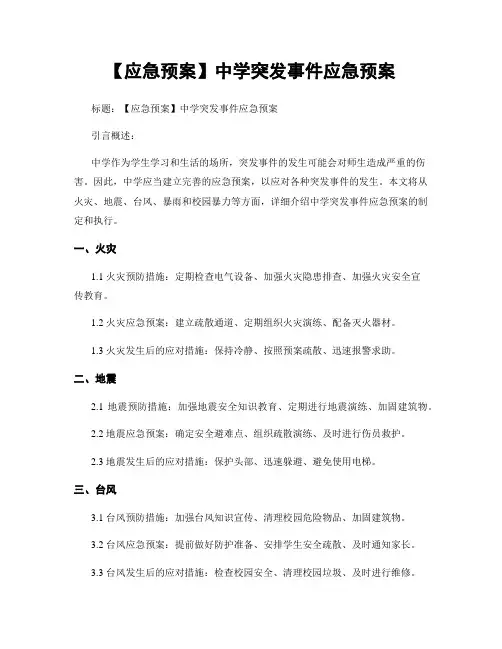 【应急预案】中学突发事件应急预案

标题：【应急预案】中学突发事件应急预案

引言概述：

中学作为学生学习和生活的场所，突发事件的发生可能会对师生造成严重的伤害。因此，中学应当建立完善的应急预案，以应对各种突发事件的发生。本文将从火灾、地震、台风、暴雨和校园暴力等方面，详细介绍中学突发事件应急预案的制定和执行。

一、火灾

1.1 火灾预防措施：定期检查电气设备、加强火灾隐患排查、加强火灾安全宣传教育。

1.2 火灾应急预案：建立疏散通道、定期组织火灾演练、配备灭火器材。

1.3 火灾发生后的应对措施：保持冷静、按照预案疏散、迅速报警求助。

二、地震

2.1 地震预防措施：加强地震安全知识教育、定期进行地震演练、加固建筑物。

2.2 地震应急预案：确定安全避难点、组织疏散演练、及时进行伤员救护。

2.3 地震发生后的应对措施：保护头部、迅速躲避、避免使用电梯。

三、台风

3.1 台风预防措施：加强台风知识宣传、清理校园危险物品、加固建筑物。

3.2 台风应急预案：提前做好防护准备、安排学生安全疏散、及时通知家长。

3.3 台风发生后的应对措施：检查校园安全、清理校园垃圾、及时进行维修。